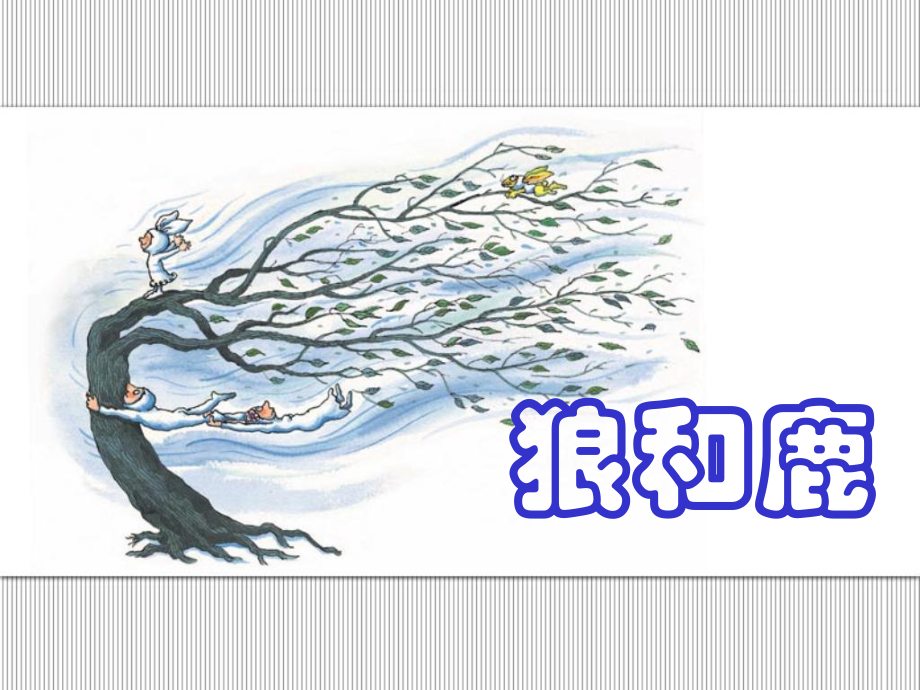 狼和鹿